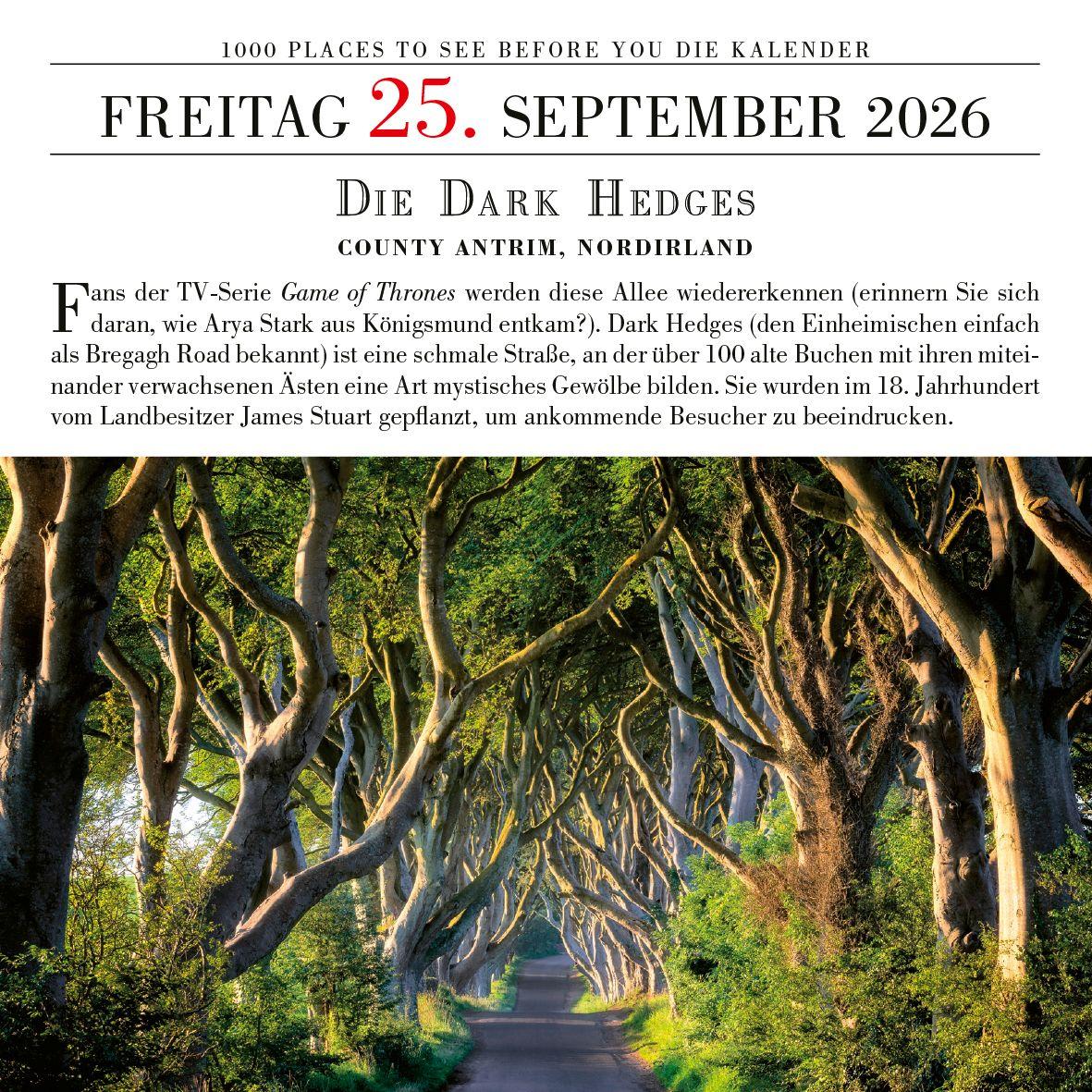 1000 PLACES TO SEE BEFORE YOU DIE KALENDER

FREITAG 25. SEPTEMBER 2026

DIE DARK HEDGES

COUNTY ANTRIM, NORDIRLAND

Fans der TV-Serie Game of Thrones werden diese Allee wiedererkennen (erinnern Sie sich daran, wie Arya Stark aus Königsmund entkam?). Dark Hedges (den Einheimischen einfach als Bregagh Road bekannt) ist eine schmale Straße, an der über 100 alte Buchen mit ihren miteinander verwachsenen Ästen eine Art mystisches Gewölbe bilden. Sie wurden im 18. Jahrhundert vom Landbesitzer James Stuart gepflanzt, um ankommende Besucher zu beeindrucken.